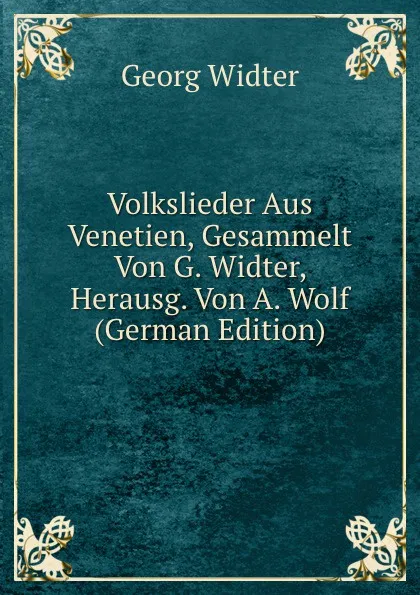 Georg Widter

Volkslieder Aus Venetien, Gesammelt Von G. Widter, Herausg. Von A. Wolf (German Edition)